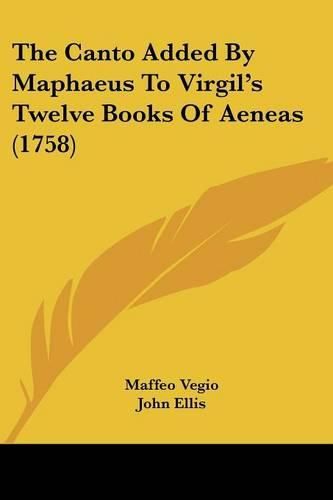 The Canto Added By Maphaeus To Virgil's Twelve Books Of Aeneas (1758)

Maffeo Vegio
John Ellis